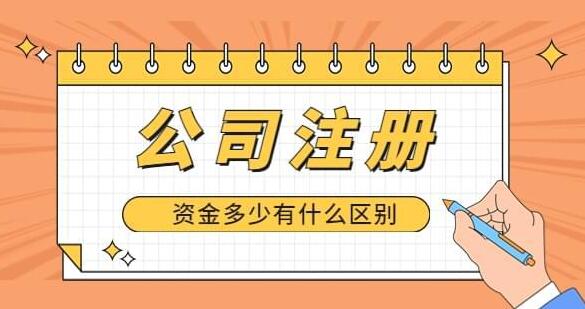 公司注册

资金多少有什么区别